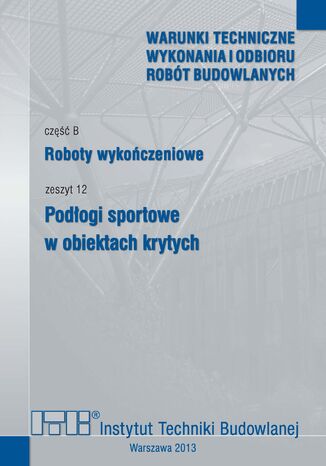 WARUNKI TECHNICZNE
WYKONANIA I ODBIORU
ROBÓT BUDOWLANYCH

część B

Roboty wykończeniowe

zeszyt 12

Podłogi sportowe
w obiektach krytych

ITB®
Instytut Techniki Budowlanej

Warszawa 2013